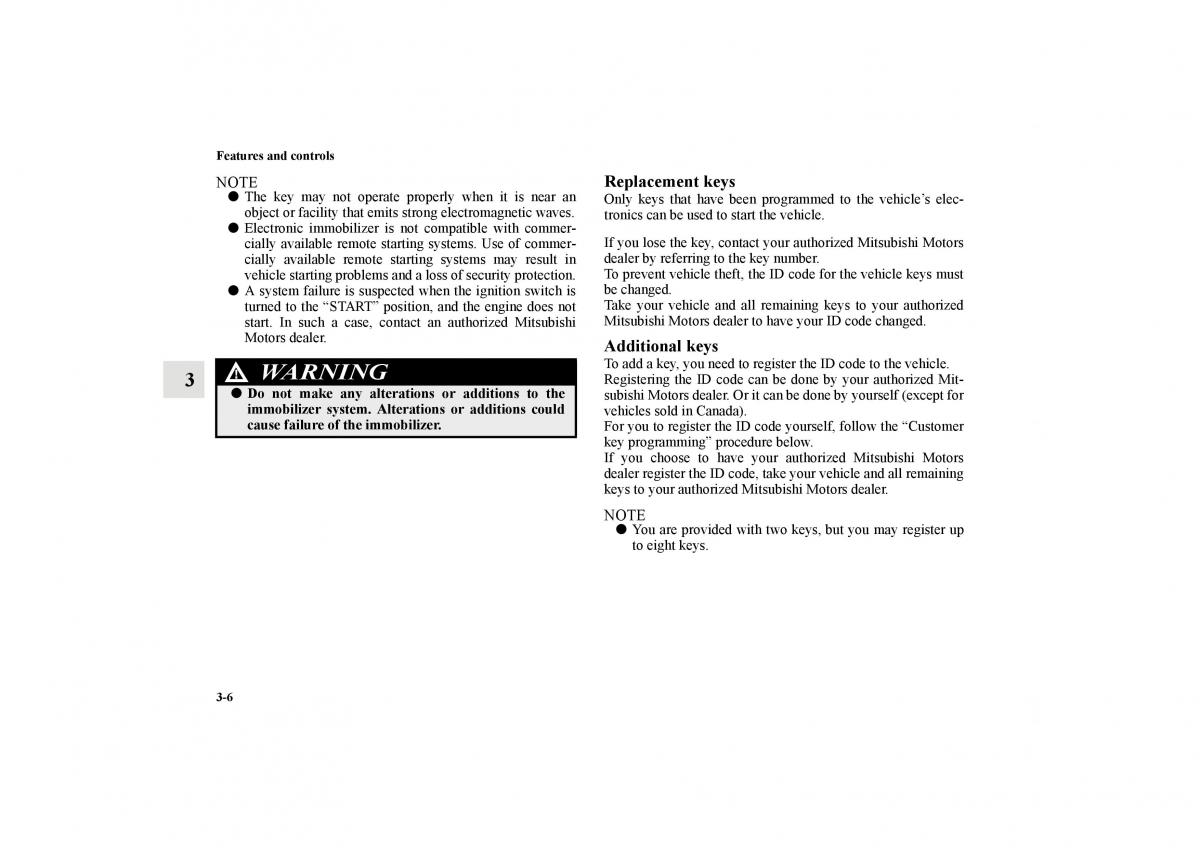 Features and controls

NOTE

● The key may not operate properly when it is near an object or facility that emits strong electromagnetic waves.
● Electronic immobilizer is not compatible with commercially available remote starting systems. Use of commercially available remote starting systems may result in vehicle starting problems and a loss of security protection.
● A system failure is suspected when the ignition switch is turned to the “START” position, and the engine does not start. In such a case, contact an authorized Mitsubishi Motors dealer.

3

WARNING

● Do not make any alterations or additions to the immobilizer system. Alterations or additions could cause failure of the immobilizer.

Replacement keys

Only keys that have been programmed to the vehicle’s electronics can be used to start the vehicle.

If you lose the key, contact your authorized Mitsubishi Motors dealer by referring to the key number.
To prevent vehicle theft, the ID code for the vehicle keys must be changed.
Take your vehicle and all remaining keys to your authorized Mitsubishi Motors dealer to have your ID code changed.

Additional keys

To add a key, you need to register the ID code to the vehicle.
Registering the ID code can be done by your authorized Mitsubishi Motors dealer. Or it can be done by yourself (except for vehicles sold in Canada).
For you to register the ID code yourself, follow the “Customer key programming” procedure below.
If you choose to have your authorized Mitsubishi Motors dealer register the ID code, take your vehicle and all remaining keys to your authorized Mitsubishi Motors dealer.

NOTE

● You are provided with two keys, but you may register up to eight keys.

3-6